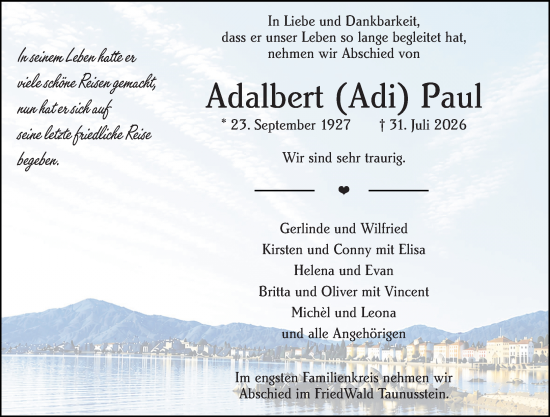 In seinem Leben hatte er viele schöne Reisen gemacht, nun hat er sich auf seine letzte friedliche Reise begeben.

In Liebe und Dankbarkeit, dass er unser Leben so lange begleitet hat, nehmen wir Abschied von

Adalbert (Adi) Paul

* 23. September 1927 † 31. Juli 2026

Wir sind sehr traurig.

Gerlinde und Wilfried
Kirsten und Conny mit Elisa
Helena und Evan
Britta und Oliver mit Vincent
Michèl und Leona
und alle Angehörigen

Im engsten Familienkreis nehmen wir Abschied im FriedWald Taunusstein.